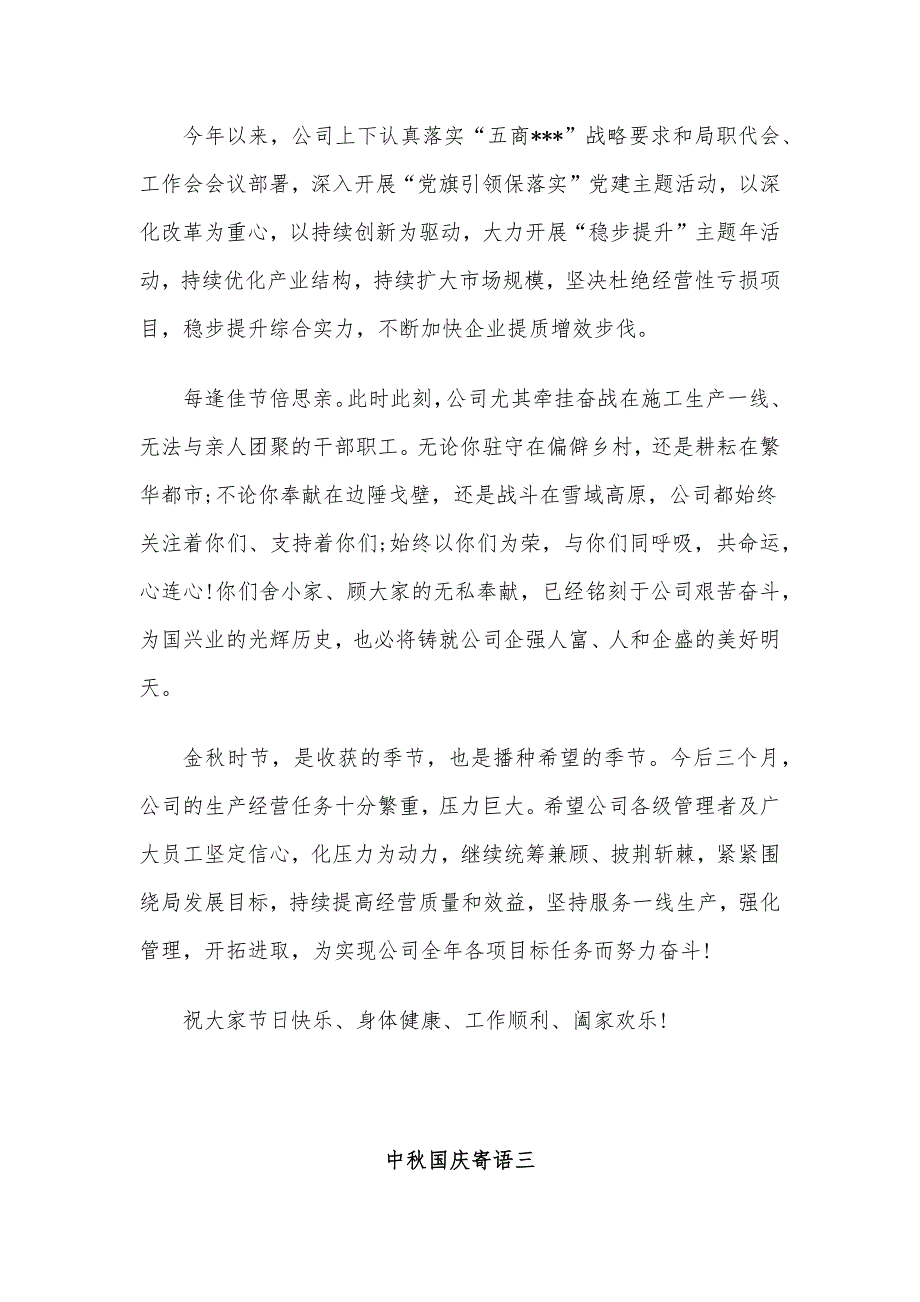 今年以来，公司上下认真落实“五商***”战略要求和局职代会、工作会会议部署，深入开展“党旗引领保落实”党建主题活动，以深化改革为重心，以持续创新为驱动，大力开展“稳步提升”主题年活动，持续优化产业结构，持续扩大市场规模，坚决杜绝经营性亏损项目，稳步提升综合实力，不断加快企业提质增效步伐。

每逢佳节倍思亲。此时此刻，公司尤其牵挂奋战在施工生产一线、无法与亲人团聚的干部职工。无论你驻守在偏僻乡村，还是耕耘在繁华都市;不论你奉献在边陲戈壁，还是战斗在雪域高原，公司都始终关注着你们、支持着你们;始终以你们为荣，与你们同呼吸，共命运，心连心!你们舍小家、顾大家的无私奉献，已经铭刻于公司艰苦奋斗，为国兴业的光辉历史，也必将铸就公司企强人富、人和企盛的美好明天。

金秋时节，是收获的季节，也是播种希望的季节。今后三个月，公司的生产经营任务十分繁重，压力巨大。希望公司各级管理者及广大员工坚定信心，化压力为动力，继续统筹兼顾、披荆斩棘，紧紧围绕局发展目标，持续提高经营质量和效益，坚持服务一线生产，强化管理，开拓进取，为实现公司全年各项目标任务而努力奋斗!

祝大家节日快乐、身体健康、工作顺利、阖家欢乐!

中秋国庆寄语三